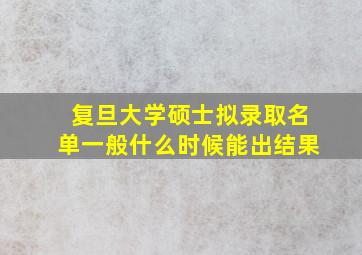 复旦大学硕士拟录取名单一般什么时候能出结果